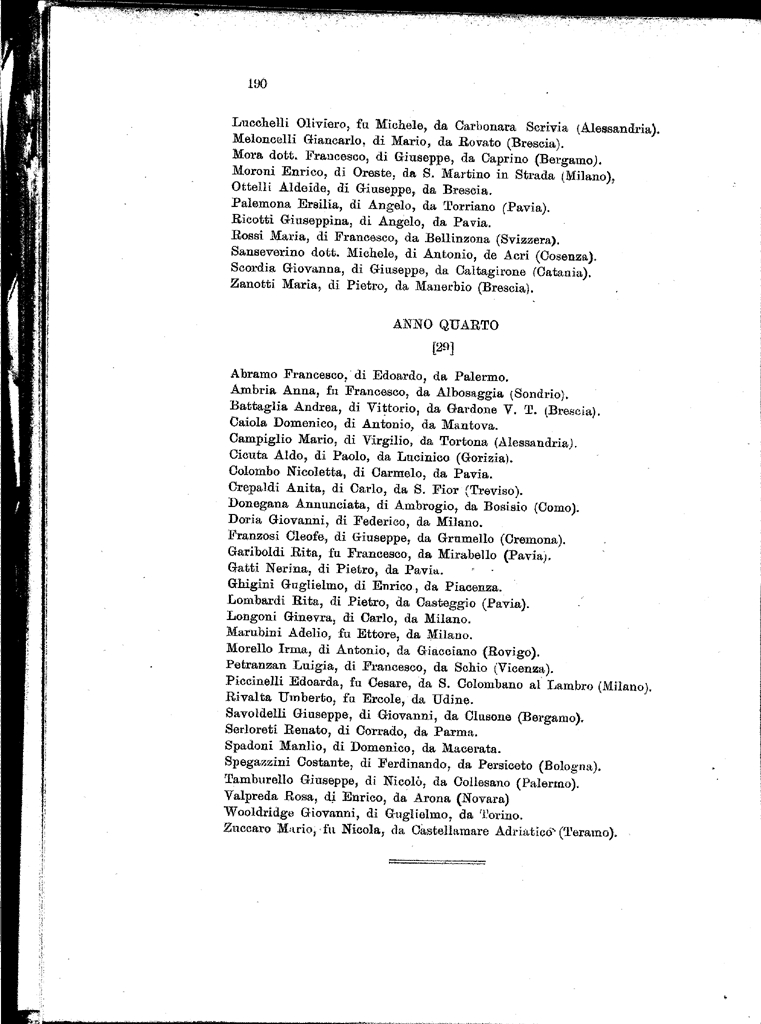 190

Lucchelli Oliviero, fu Michele, da Carbonara Scrivia (Alessandria).
Meloncelli Giancarlo, di Mario, da Rovato (Brescia).
Mora dott. Francesco, di Giuseppe, da Caprino (Bergamo).
Moroni Enrico, di Oreste, da S. Martino in Strada (Milano).
Ottelli Aldeide, di Giuseppe, da Brescia.
Palemona Ersilia, di Angelo, da Torriano (Pavia).
Ricotti Giuseppina, di Angelo, da Pavia.
Rossi Maria, di Francesco, da Bellinzona (Svizzera).
Sanseverino dott. Michele, di Antonio, de Acri (Cosenza).
Scordia Giovanna, di Giuseppe, da Caltagirone (Catania).
Zanotti Maria, di Pietro, da Manerbio (Brescia).

ANNO QUARTO

[29]

Abramo Francesco, di Edoardo, da Palermo.
Ambria Anna, fu Francesco, da Albosaggia (Sondrio).
Battaglia Andrea, di Vittorio, da Gardone V. T. (Brescia).
Caiola Domenico, di Antonio, da Mantova.
Campiglio Mario, di Virgilio, da Tortona (Alessandria).
Cicuta Aldo, di Paolo, da Lucinico (Gorizia).
Colombo Nicoletta, di Carmelo, da Pavia.
Crepaldi Anita, di Carlo, da S. Fior (Treviso).
Donegana Annunciata, di Ambrogio, da Bosisio (Como).
Doria Giovanni, di Federico, da Milano.
Franzosi Cleofe, di Giuseppe, da Grumello (Cremona).
Gariboldi Rita, fu Francesco, da Mirabello (Pavia).
Gatti Nerina, di Pietro, da Pavia.
Ghigini Guglielmo, di Enrico, da Piacenza.
Lombardi Rita, di Pietro, da Casteggio (Pavia).
Longoni Ginevra, di Carlo, da Milano.
Marubini Adelio, fu Ettore, da Milano.
Morello Irma, di Antonio, da Giacciano (Rovigo).
Petranzan Luigia, di Francesco, da Schio (Vicenza).
Piccinelli Edoarda, fu Cesare, da S. Colombano al Lambro (Milano).
Rivalta Umberto, fu Ercole, da Udine.
Savoldelli Giuseppe, di Giovanni, da Clusone (Bergamo).
Serloreti Renato, di Corrado, da Parma.
Spadoni Manlio, di Domenico, da Macerata.
Spegazzini Costante, di Ferdinando, da Persiceto (Bologna).
Tamburello Giuseppe, di Nicolò, da Collesano (Palermo).
Valpreda Rosa, di Enrico, da Arona (Novara)
Wooldridge Giovanni, di Guglielmo, da Torino.
Zuccaro Mario, fu Nicola, da Castellamare Adriatico (Teramo).